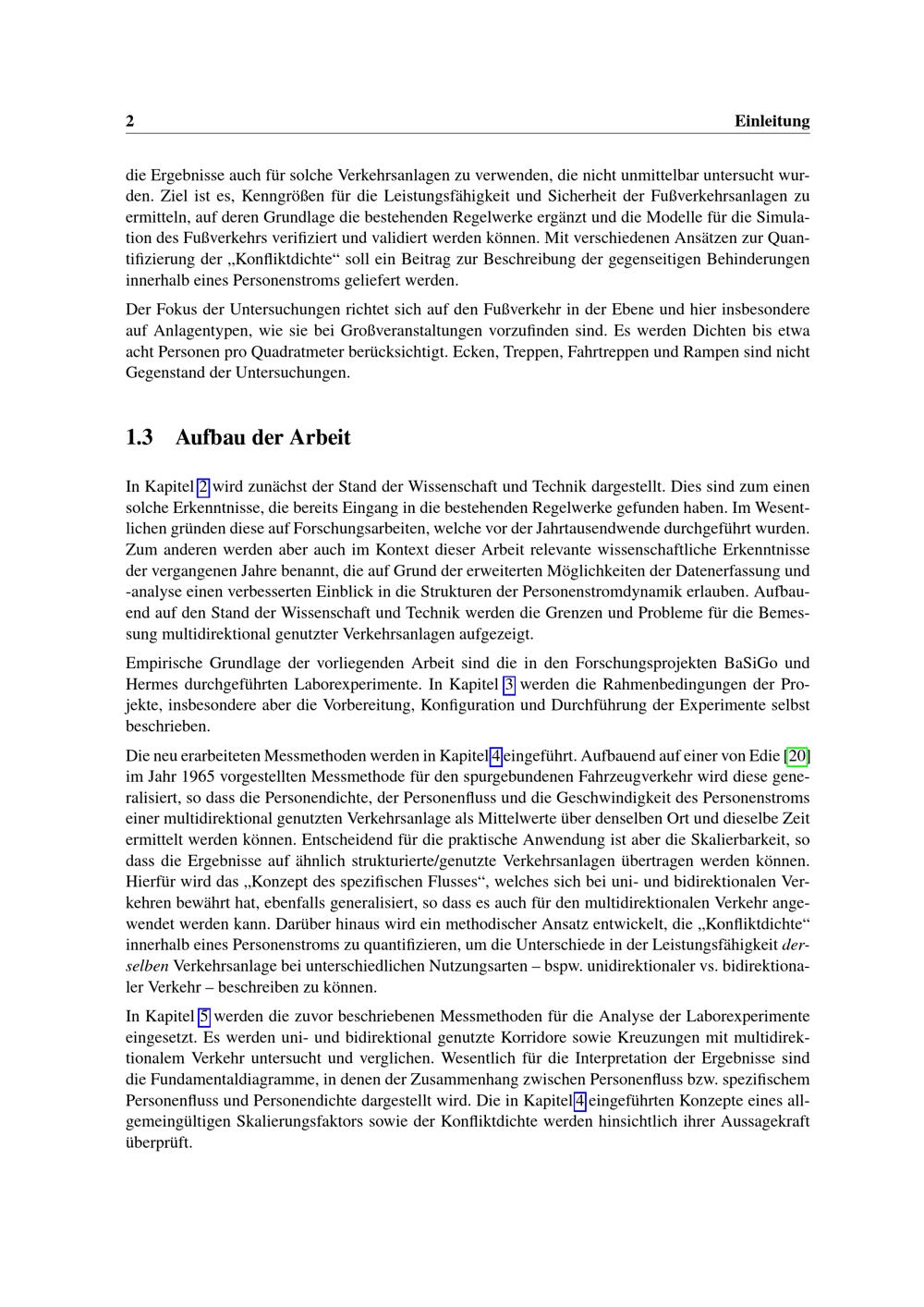 2 Einleitung

die Ergebnisse auch für solche Verkehrsanlagen zu verwenden, die nicht unmittelbar untersucht wurden. Ziel ist es, Kenngrößen für die Leistungsfähigkeit und Sicherheit der Fußverkehrsanlagen zu ermitteln, auf deren Grundlage die bestehenden Regelwerke ergänzt und die Modelle für die Simulation des Fußverkehrs verifiziert und validiert werden können. Mit verschiedenen Ansätzen zur Quantifizierung der „Konfliktdichte“ soll ein Beitrag zur Beschreibung der gegenseitigen Behinderungen innerhalb eines Personenstroms geliefert werden.

Der Fokus der Untersuchungen richtet sich auf den Fußverkehr in der Ebene und hier insbesondere auf Anlagentypen, wie sie bei Großveranstaltungen vorzufinden sind. Es werden Dichten bis etwa acht Personen pro Quadratmeter berücksichtigt. Ecken, Treppen, Fahrtreppen und Rampen sind nicht Gegenstand der Untersuchungen.

1.3 Aufbau der Arbeit

In Kapitel 2 wird zunächst der Stand der Wissenschaft und Technik dargestellt. Dies sind zum einen solche Erkenntnisse, die bereits Eingang in die bestehenden Regelwerke gefunden haben. Im Wesentlichen gründen diese auf Forschungsarbeiten, welche vor der Jahrtausendwende durchgeführt wurden. Zum anderen werden aber auch im Kontext dieser Arbeit relevante wissenschaftliche Erkenntnisse der vergangenen Jahre benannt, die auf Grund der erweiterten Möglichkeiten der Datenerfassung und -analyse einen verbesserten Einblick in die Strukturen der Personenstromdynamik erlauben. Aufbauend auf den Stand der Wissenschaft und Technik werden die Grenzen und Probleme für die Bemessung multidirektional genutzter Verkehrsanlagen aufgezeigt.

Empirische Grundlage der vorliegenden Arbeit sind die in den Forschungsprojekten BaSiGo und Hermes durchgeführten Laborexperimente. In Kapitel 3 werden die Rahmenbedingungen der Projekte, insbesondere aber die Vorbereitung, Konfiguration und Durchführung der Experimente selbst beschrieben.

Die neu erarbeiteten Messmethoden werden in Kapitel 4 eingeführt. Aufbauend auf einer von Edie [20] im Jahr 1965 vorgestellten Messmethode für den spurgebundenen Fahrzeugverkehr wird diese generalisiert, so dass die Personendichte, der Personenfluss und die Geschwindigkeit des Personenstroms einer multidirektional genutzten Verkehrsanlage als Mittelwerte über denselben Ort und dieselbe Zeit ermittelt werden können. Entscheidend für die praktische Anwendung ist aber die Skalierbarkeit, so dass die Ergebnisse auf ähnlich strukturierte/genutzte Verkehrsanlagen übertragen werden können. Hierfür wird das „Konzept des spezifischen Flusses“, welches sich bei uni- und bidirektionalen Verkehren bewährt hat, ebenfalls generalisiert, so dass es auch für den multidirektionalen Verkehr angewendet werden kann. Darüber hinaus wird ein methodischer Ansatz entwickelt, die „Konfliktdichte“ innerhalb eines Personenstroms zu quantifizieren, um die Unterschiede in der Leistungsfähigkeit derselben Verkehrsanlage bei unterschiedlichen Nutzungsarten – bspw. unidirektionaler vs. bidirektionaler Verkehr – beschreiben zu können.

In Kapitel 5 werden die zuvor beschriebenen Messmethoden für die Analyse der Laborexperimente eingesetzt. Es werden uni- und bidirektional genutzte Korridore sowie Kreuzungen mit multidirektionalem Verkehr untersucht und verglichen. Wesentlich für die Interpretation der Ergebnisse sind die Fundamentaldiagramme, in denen der Zusammenhang zwischen Personenfluss bzw. spezifischem Personenfluss und Personendichte dargestellt wird. Die in Kapitel 4 eingeführten Konzepte eines allgemeingültigen Skalierungsfaktors sowie der Konfliktdichte werden hinsichtlich ihrer Aussagekraft überprüft.